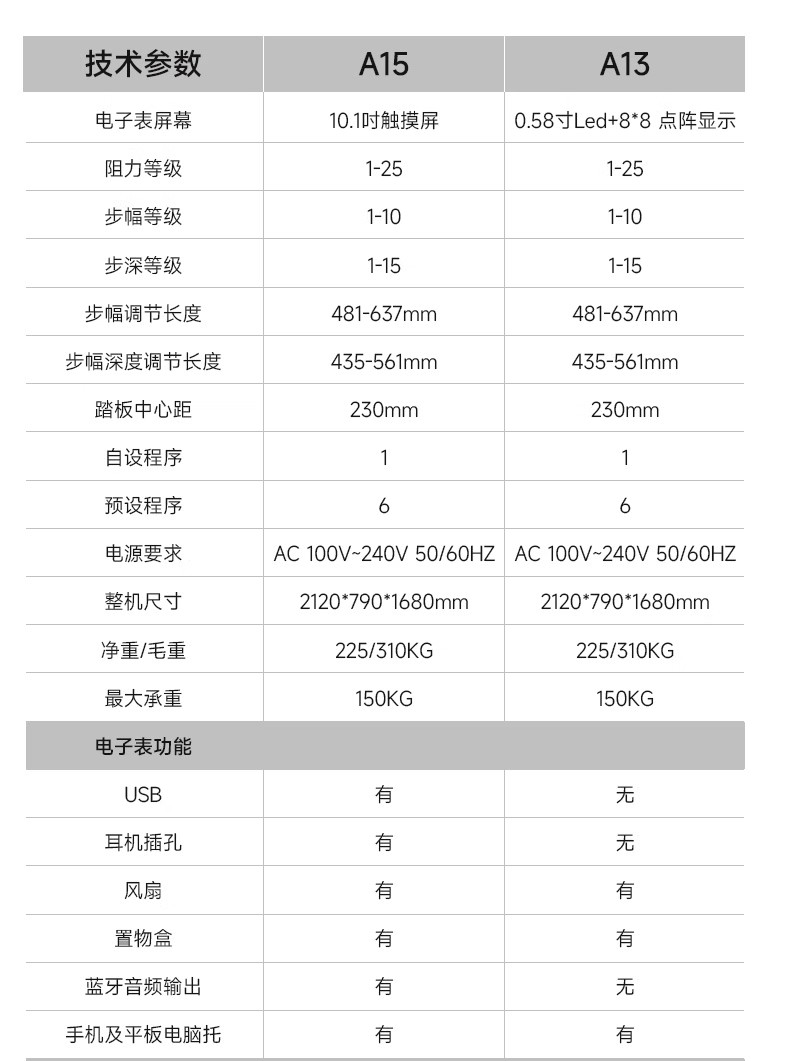 | 技术参数 | A15 | A13 |
|---|---|---|
| 电子表屏幕 | 10.1吋触摸屏 | 0.58寸Led+8*8 点阵显示 |
| 阻力等级 | 1-25 | 1-25 |
| 步幅等级 | 1-10 | 1-10 |
| 步深等级 | 1-15 | 1-15 |
| 步幅调节长度 | 481-637mm | 481-637mm |
| 步幅深度调节长度 | 435-561mm | 435-561mm |
| 踏板中心距 | 230mm | 230mm |
| 自设程序 | 1 | 1 |
| 预设程序 | 6 | 6 |
| 电源要求 | AC 100V~240V 50/60HZ | AC 100V~240V 50/60HZ |
| 整机尺寸 | 2120*790*1680mm | 2120*790*1680mm |
| 净重/毛重 | 225/310KG | 225/310KG |
| 最大承重 | 150KG | 150KG |
| 电子表功能 | | |
| USB | 有 | 无 |
| 耳机插孔 | 有 | 无 |
| 风扇 | 有 | 有 |
| 置物盒 | 有 | 有 |
| 蓝牙音频输出 | 有 | 无 |
| 手机及平板电脑托 | 有 | 有 |